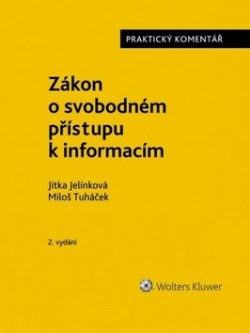 PRAKTICKÝ KOMENTÁŘ

Zákon o svobodném přístupu k informacím

Jitka Jelínková
Miloš Tuháček

2. vydání

Wolters Kluwer